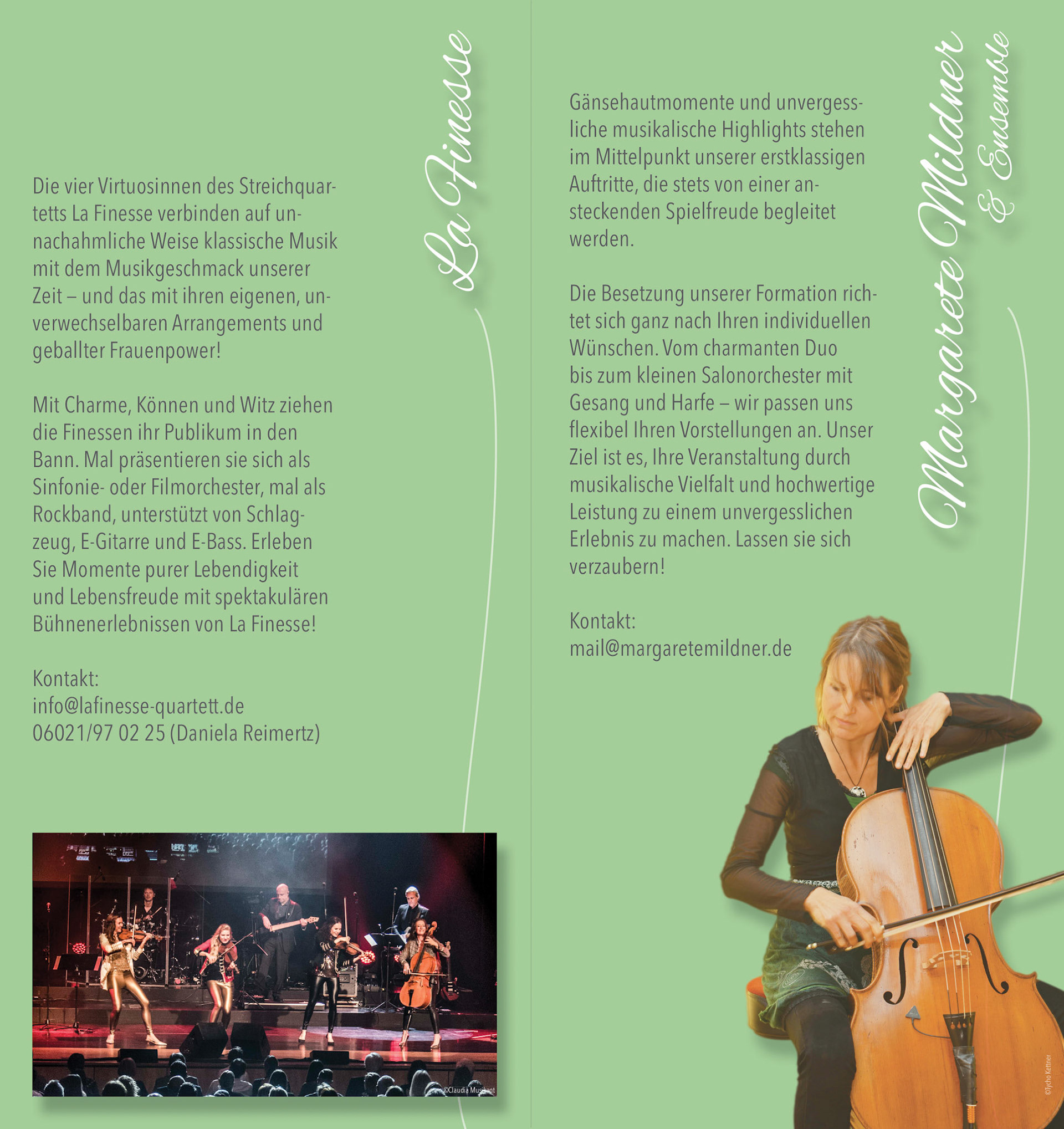 La Finesse

Die vier Virtuosinnen des Streichquartetts La Finesse verbinden auf unnachahmliche Weise klassische Musik mit dem Musikgeschmack unserer Zeit – und das mit ihren eigenen, unverwechselbaren Arrangements und geballter Frauenpower!

Mit Charme, Können und Witz ziehen die Finessen ihr Publikum in den Bann. Mal präsentieren sie sich als Sinfonie- oder Filmorchester, mal als Rockband, unterstützt von Schlagzeug, E-Gitarre und E-Bass. Erleben Sie Momente purer Lebendigkeit und Lebensfreude mit spektakulären Bühnenerlebnissen von La Finesse!

Kontakt:
info@lafinesse-quartett.de
06021/97 02 25 (Daniela Reimertz)

©Claudia Musikant

Margarete Mildner
& Ensemble

Gänsehautmomente und unvergessliche musikalische Highlights stehen im Mittelpunkt unserer erstklassigen Auftritte, die stets von einer ansteckenden Spielfreude begleitet werden.

Die Besetzung unserer Formation richtet sich ganz nach Ihren individuellen Wünschen. Vom charmanten Duo bis zum kleinen Salonorchester mit Gesang und Harfe – wir passen uns flexibel Ihren Vorstellungen an. Unser Ziel ist es, Ihre Veranstaltung durch musikalische Vielfalt und hochwertige Leistung zu einem unvergesslichen Erlebnis zu machen. Lassen sie sich verzaubern!

Kontakt:
mail@margaretemildner.de

©Tycho Kettner